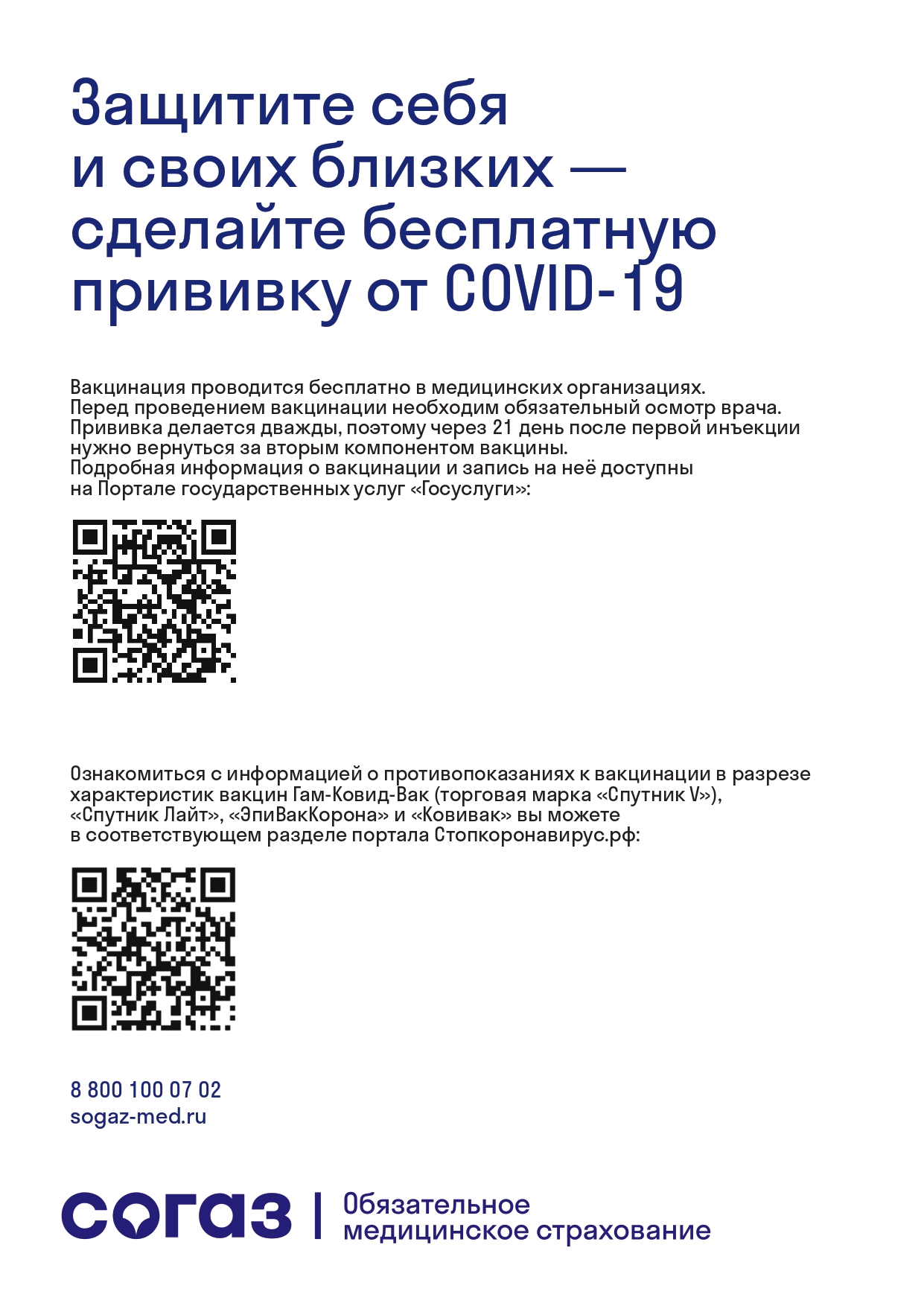 Защитите себя и своих близких — сделайте бесплатную прививку от COVID-19

Вакцинация проводится бесплатно в медицинских организациях.
Перед проведением вакцинации необходим обязательный осмотр врача.
Прививка делается дважды, поэтому через 21 день после первой инъекции нужно вернуться за вторым компонентом вакцины.
Подробная информация о вакцинации и запись на неё доступны на Портале государственных услуг «Госуслуги»:

Ознакомиться с информацией о противопоказаниях к вакцинации в разрезе характеристик вакцин Гам-Ковид-Вак (торговая марка «Спутник V»), «Спутник Лайт», «ЭпиВакКорона» и «Ковивак» вы можете в соответствующем разделе портала Стопкоронавирус.рф:

8 800 100 07 02
sogaz-med.ru

согаз | Обязательное медицинское страхование